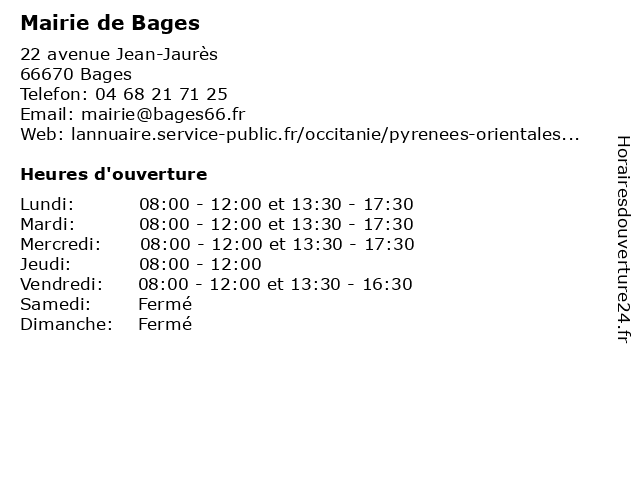 Mairie de Bages

22 avenue Jean-Jaurès
66670 Bages
Telefon: 04 68 21 71 25
Email: mairie@bages66.fr
Web: lannuaire.service-public.fr/occitanie/pyrenees-orientales...

Heures d'ouverture

| | |
|---|---|
| Lundi: | 08:00 - 12:00 et 13:30 - 17:30 |
| Mardi: | 08:00 - 12:00 et 13:30 - 17:30 |
| Mercredi: | 08:00 - 12:00 et 13:30 - 17:30 |
| Jeudi: | 08:00 - 12:00 |
| Vendredi: | 08:00 - 12:00 et 13:30 - 16:30 |
| Samedi: | Fermé |
| Dimanche: | Fermé |

Horairesdouverture24.fr